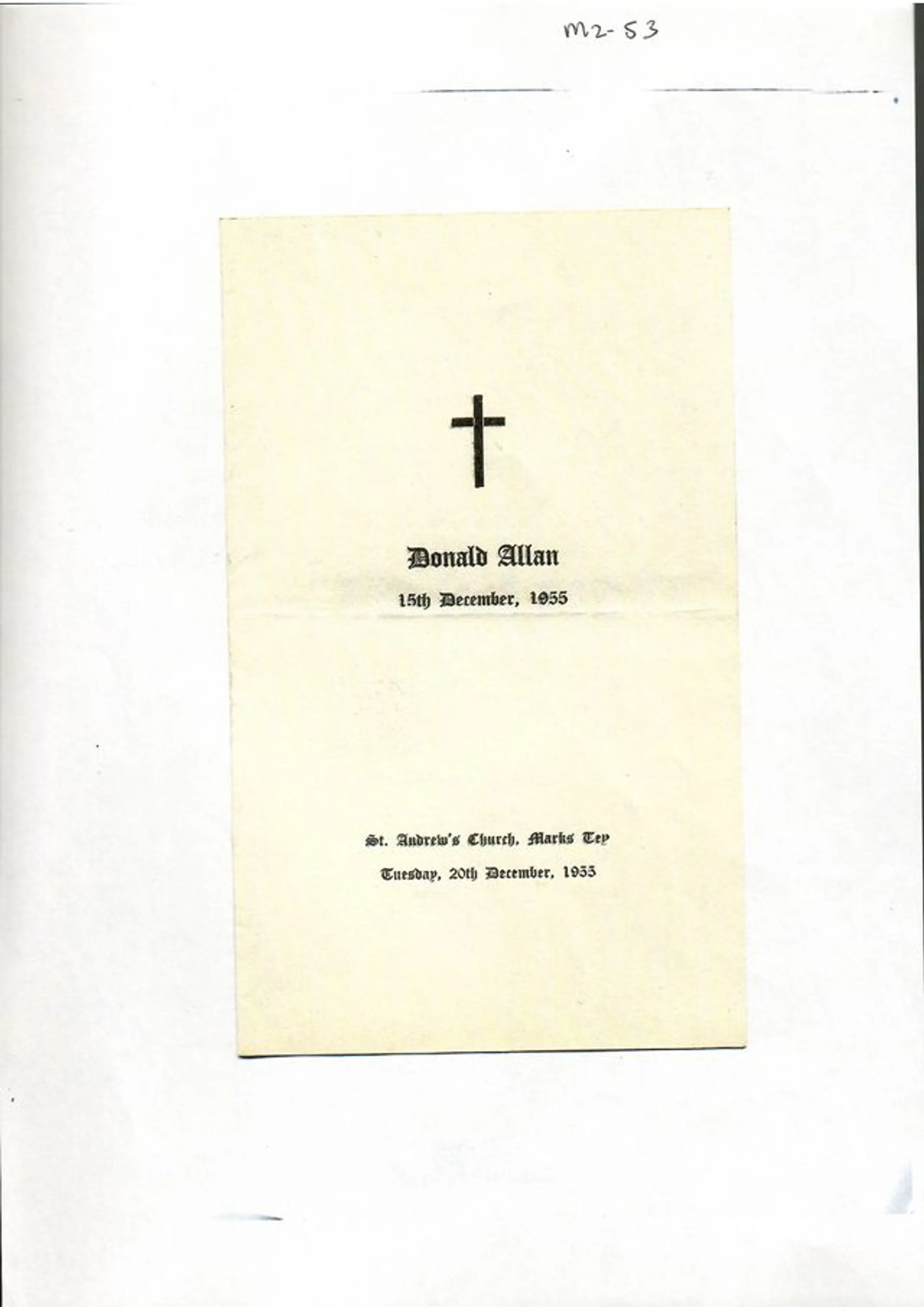 M2-53

Donald Allan

15th December, 1955

St. Andrew's Church, Marks Tey

Tuesday, 20th December, 1955